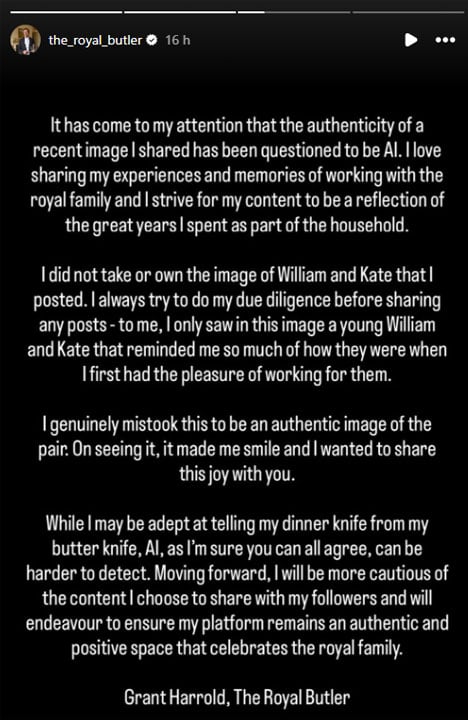 the_royal_butler 16 h

It has come to my attention that the authenticity of a recent image I shared has been questioned to be AI. I love sharing my experiences and memories of working with the royal family and I strive for my content to be a reflection of the great years I spent as part of the household.

I did not take or own the image of William and Kate that I posted. I always try to do my due diligence before sharing any posts - to me, I only saw in this image a young William and Kate that reminded me so much of how they were when I first had the pleasure of working for them.

I genuinely mistook this to be an authentic image of the pair. On seeing it, it made me smile and I wanted to share this joy with you.

While I may be adept at telling my dinner knife from my butter knife, AI, as I'm sure you can all agree, can be harder to detect. Moving forward, I will be more cautious of the content I choose to share with my followers and will endeavour to ensure my platform remains an authentic and positive space that celebrates the royal family.

Grant Harrold, The Royal Butler